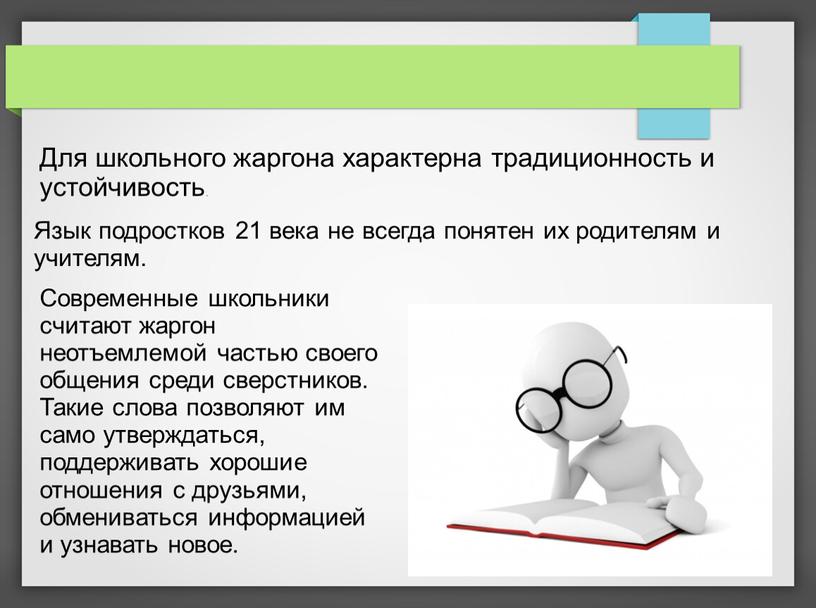 Для школьного жаргона характерна традиционность и устойчивость.

Язык подростков 21 века не всегда понятен их родителям и учителям.

Современные школьники считают жаргон неотъемлемой частью своего общения среди сверстников. Такие слова позволяют им само утверждаться, поддерживать хорошие отношения с друзьями, обмениваться информацией и узнавать новое.